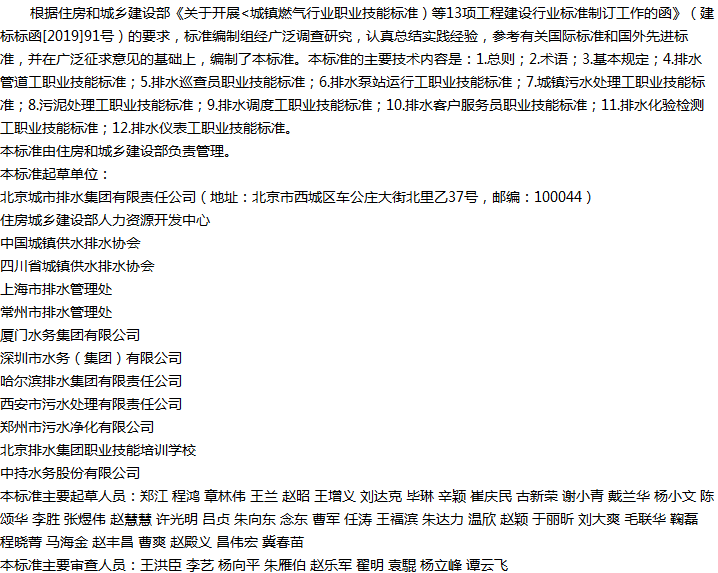 根据住房和城乡建设部《关于开展<城镇燃气行业职业技能标准）等13项工程建设行业标准制订工作的函》（建标标函[2019]91号）的要求，标准编制组经广泛调查研究，认真总结实践经验，参考有关国际标准和国外先进标准，并在广泛征求意见的基础上，编制了本标准。本标准的主要技术内容是：1.总则；2.术语；3.基本规定；4.排水管道工职业技能标准；5.排水巡查员职业技能标准；6.排水泵站运行工职业技能标准；7.城镇污水处理工职业技能标准；8.污泥处理工职业技能标准；9.排水调度工职业技能标准；10.排水客户服务员职业技能标准；11.排水化验检测工职业技能标准；12.排水仪表工职业技能标准。

本标准由住房和城乡建设部负责管理。

本标准起草单位：

北京城市排水集团有限责任公司（地址：北京市西城区车公庄大街北里乙37号，邮编：100044）

住房城乡建设部人力资源开发中心

中国城镇供水排水协会

四川省城镇供水排水协会

上海市排水管理处

常州市排水管理处

厦门水务集团有限公司

深圳市水务（集团）有限公司

哈尔滨排水集团有限责任公司

西安市污水处理有限责任公司

郑州市污水净化有限公司

北京排水集团职业技能培训学校

中持水务股份有限公司

本标准主要起草人员：郑江 程鸿 章林伟 王兰 赵昭 王增义 刘达克 毕琳 辛颖 崔庆民 古新荣 谢小青 戴兰华 杨小文 陈颂华 李胜 张煜伟 赵慧慧 许光明 吕贞 朱向东 念东 曹军 任涛 王福滨 朱达力 温欣 赵颖 于丽昕 刘大爽 毛联华 鞠磊 程晓菁 马海金 赵丰昌 曹爽 赵殿义 昌伟宏 冀春苗

本标准主要审查人员：王洪臣 李艺 杨向平 朱雁伯 赵乐军 翟明 袁騉 杨立峰 谭云飞